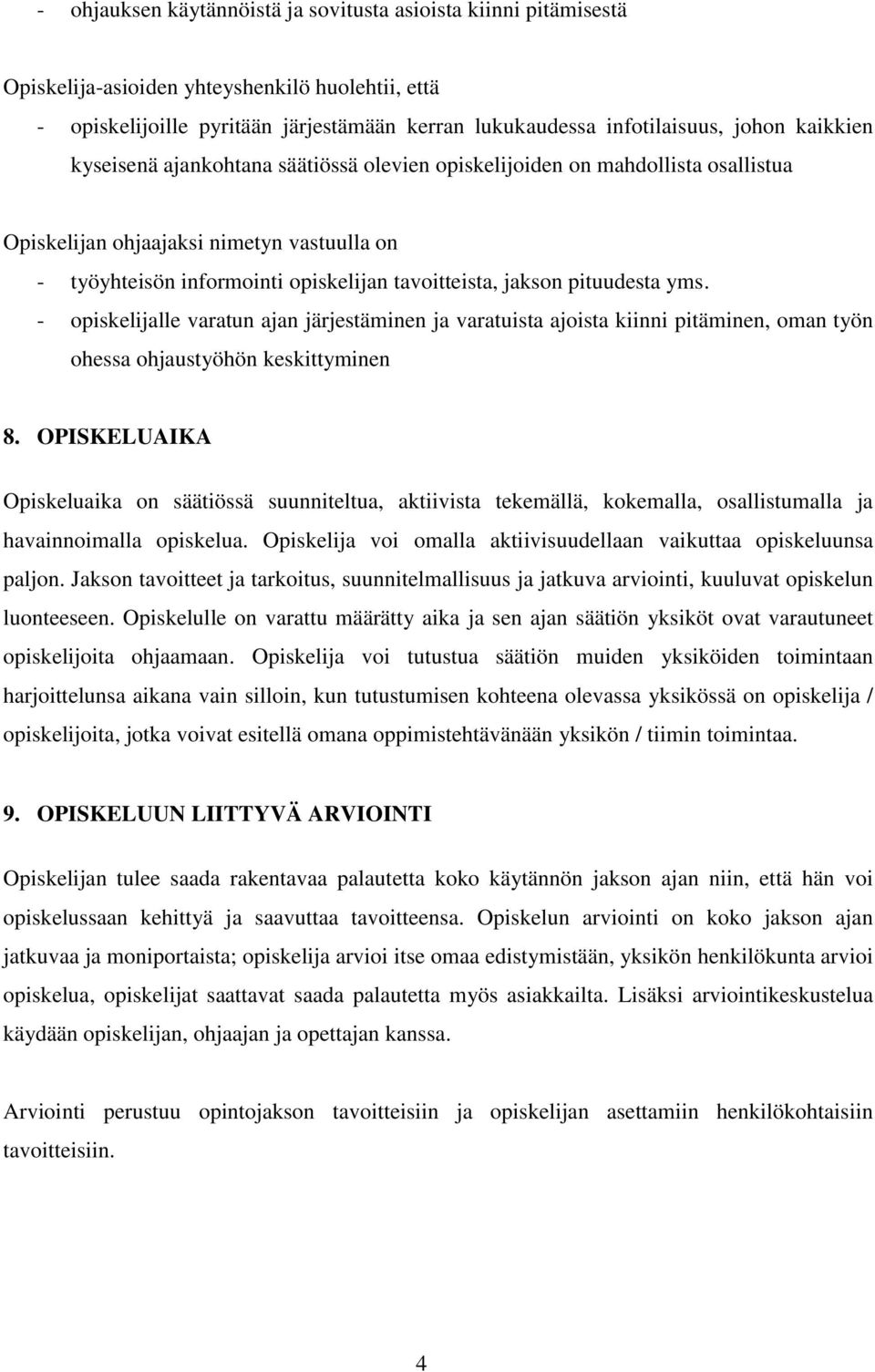 - ohjauksen käytännöistä ja sovitusta asioista kiinni pitämisestä

Opiskelija-asioiden yhteyshenkilö huolehtii, että
- opiskelijoille pyritään järjestämään kerran lukukaudessa infotilaisuus, johon kaikkien kyseisenä ajankohtana säätiössä olevien opiskelijoiden on mahdollista osallistua

Opiskelijan ohjaajaksi nimetyn vastuulla on
- työyhteisön informointi opiskelijan tavoitteista, jakson pituudesta yms.
- opiskelijalle varatun ajan järjestäminen ja varatuista ajoista kiinni pitäminen, oman työn ohessa ohjaustyöhön keskittyminen

8. OPISKELUAIKA

Opiskeluaika on säätiössä suunniteltua, aktiivista tekemällä, kokemalla, osallistumalla ja havainnoimalla opiskelua. Opiskelija voi omalla aktiivisuudellaan vaikuttaa opiskeluunsa paljon. Jakson tavoitteet ja tarkoitus, suunnitelmallisuus ja jatkuva arviointi, kuuluvat opiskelun luonteeseen. Opiskelulle on varattu määrätty aika ja sen ajan säätiön yksiköt ovat varautuneet opiskelijoita ohjaamaan. Opiskelija voi tutustua säätiön muiden yksiköiden toimintaan harjoittelunsa aikana vain silloin, kun tutustumisen kohteena olevassa yksikössä on opiskelija / opiskelijoita, jotka voivat esitellä omana oppimistehtävänään yksikön / tiimin toimintaa.

9. OPISKELUUN LIITTYVÄ ARVIOINTI

Opiskelijan tulee saada rakentavaa palautetta koko käytännön jakson ajan niin, että hän voi opiskelussaan kehittyä ja saavuttaa tavoitteensa. Opiskelun arviointi on koko jakson ajan jatkuvaa ja moniportaista; opiskelija arvioi itse omaa edistymistään, yksikön henkilökunta arvioi opiskelua, opiskelijat saattavat saada palautetta myös asiakkailta. Lisäksi arviointikeskustelua käydään opiskelijan, ohjaajan ja opettajan kanssa.

Arviointi perustuu opintojakson tavoitteisiin ja opiskelijan asettamiin henkilökohtaisiin tavoitteisiin.

4